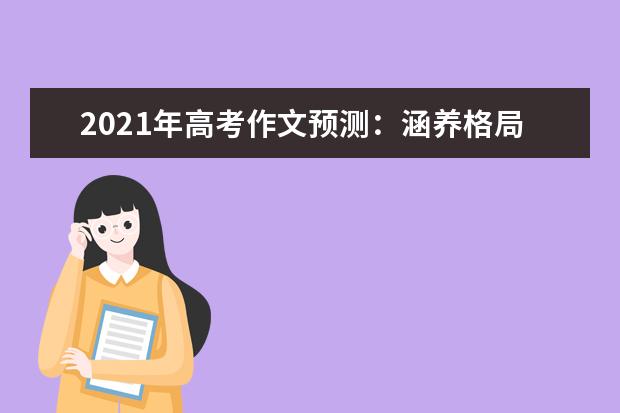 2021年高考作文预测：涵养格局